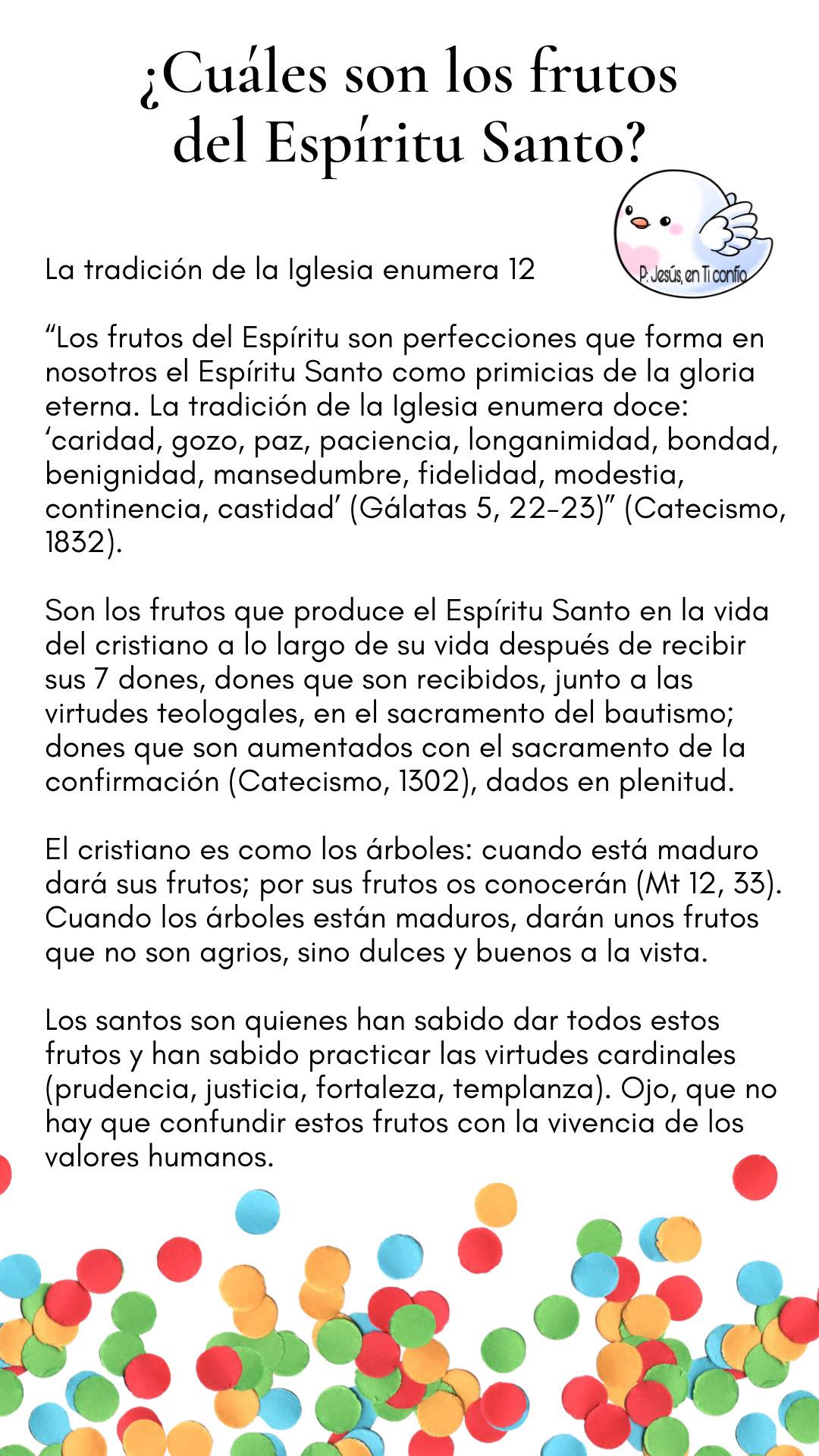 ¿Cuáles son los frutos del Espíritu Santo?

P. Jesús, en Ti confío

La tradición de la Iglesia enumera 12

“Los frutos del Espíritu son perfecciones que forma en nosotros el Espíritu Santo como primicias de la gloria eterna. La tradición de la Iglesia enumera doce: ‘caridad, gozo, paz, paciencia, longanimidad, bondad, benignidad, mansedumbre, fidelidad, modestia, continencia, castidad’ (Gálatas 5, 22-23)” (Catecismo, 1832).

Son los frutos que produce el Espíritu Santo en la vida del cristiano a lo largo de su vida después de recibir sus 7 dones, dones que son recibidos, junto a las virtudes teologales, en el sacramento del bautismo; dones que son aumentados con el sacramento de la confirmación (Catecismo, 1302), dados en plenitud.

El cristiano es como los árboles: cuando está maduro dará sus frutos; por sus frutos os conocerán (Mt 12, 33). Cuando los árboles están maduros, darán unos frutos que no son agrios, sino dulces y buenos a la vista.

Los santos son quienes han sabido dar todos estos frutos y han sabido practicar las virtudes cardinales (prudencia, justicia, fortaleza, templanza). Ojo, que no hay que confundir estos frutos con la vivencia de los valores humanos.